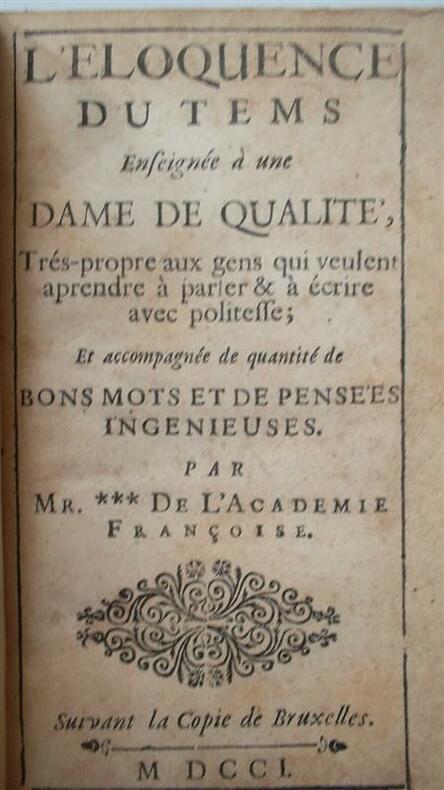 L'ELOQUENCE
DU TEMS
Enſeignée à une
DAME DE QUALITE',
Trés-propre aux gens qui veulent aprendre à parler & à écrire avec politeſſe;
Et accompagnée de quantité de
BONS MOTS ET DE PENSE'ES INGENIEUSES.
PAR
MR. *** DE L'ACADEMIE FRANÇOISE.

Suivant la Copie de Bruxelles.
M DCCI.